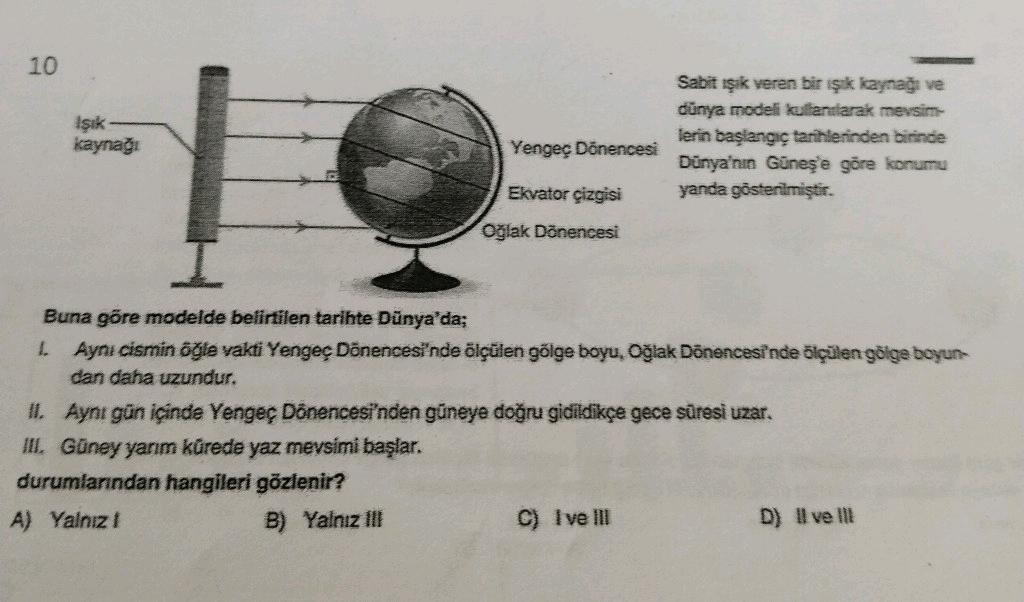 10

Işık kaynağı

Yengeç Dönencesi

Ekvator çizgisi

Oğlak Dönencesi

Sabit ışık veren bir ışık kaynağı ve dünya modeli kullanılarak mevsimlerin başlangıç tarihlerinden birinde Dünya'nın Güneş'e göre konumu yanda gösterilmiştir.

Buna göre modelde belirtilen tarihte Dünya'da;

I. Aynı cismin öğle vakti Yengeç Dönencesi'nde ölçülen gölge boyu, Oğlak Dönencesi'nde ölçülen gölge boyundan daha uzundur.

II. Aynı gün içinde Yengeç Dönencesi'nden güneye doğru gidildikçe gece süresi uzar.

III. Güney yarım kürede yaz mevsimi başlar.

durumlarından hangileri gözlenir?

A) Yalnız I B) Yalnız III C) I ve III D) II ve III